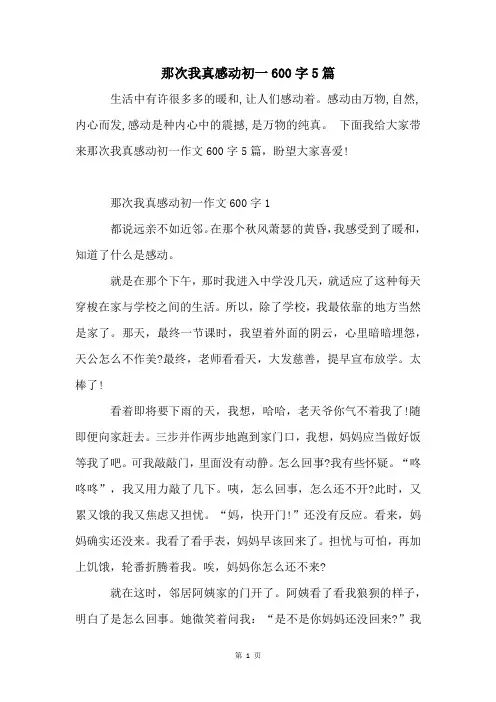 那次我真感动初一600字5篇

生活中有许很多多的暖和,让人们感动着。感动由万物,自然,内心而发,感动是种内心中的震撼,是万物的纯真。 下面我给大家带来那次我真感动初一作文600字5篇,盼望大家喜爱!

那次我真感动初一作文600字1

都说远亲不如近邻。在那个秋风萧瑟的黄昏,我感受到了暖和,知道了什么是感动。

就是在那个下午，那时我进入中学没几天，就适应了这种每天穿梭在家与学校之间的生活。所以，除了学校，我最依靠的地方当然是家了。那天，最终一节课时，我望着外面的阴云，心里暗暗埋怨，天公怎么不作美?最终，老师看看天，大发慈善，提早宣布放学。太棒了!

看着即将要下雨的天，我想，哈哈，老天爷你气不着我了!随即便向家赶去。三步并作两步地跑到家门口，我想，妈妈应当做好饭等我了吧。可我敲敲门，里面没有动静。怎么回事?我有些怀疑。“咚咚咚”，我又用力敲了几下。咦，怎么回事，怎么还不开?此时，又累又饿的我又焦虑又担忧。“妈，快开门!”还没有反应。看来，妈妈确实还没来。我看了看手表，妈妈早该回来了。担忧与可怕，再加上饥饿，轮番折腾着我。唉，妈妈你怎么还不来?

就在这时，邻居阿姨家的门开了。阿姨看了看我狼狈的样子，明白了是怎么回事。她微笑着问我：“是不是你妈妈还没回来?”我

第 1 页